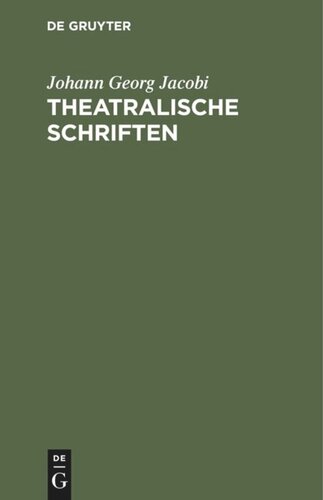 DE GRUYTER

Johann Georg Jacobi
THEATRALISCHE SCHRIFTEN

DE
G